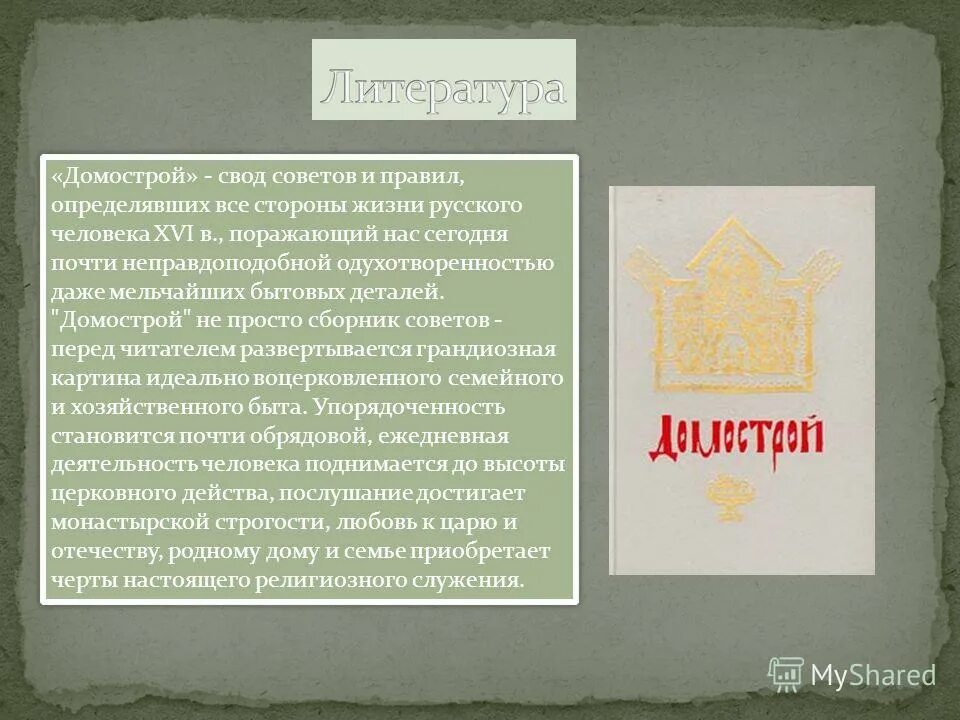 Литература

«Домострой» - свод советов и правил, определявших все стороны жизни русского человека XVI в., поражающий нас сегодня почти неправдоподобной одухотворенностью даже мельчайших бытовых деталей. "Домострой" не просто сборник советов - перед читателем развертывается грандиозная картина идеально воцерковленного семейного и хозяйственного быта. Упорядоченность становится почти обрядовой, ежедневная деятельность человека поднимается до высоты церковного действа, послушание достигает монастырской строгости, любовь к царю и отечеству, родному дому и семье приобретает черты настоящего религиозного служения.

Домострой

MyShared